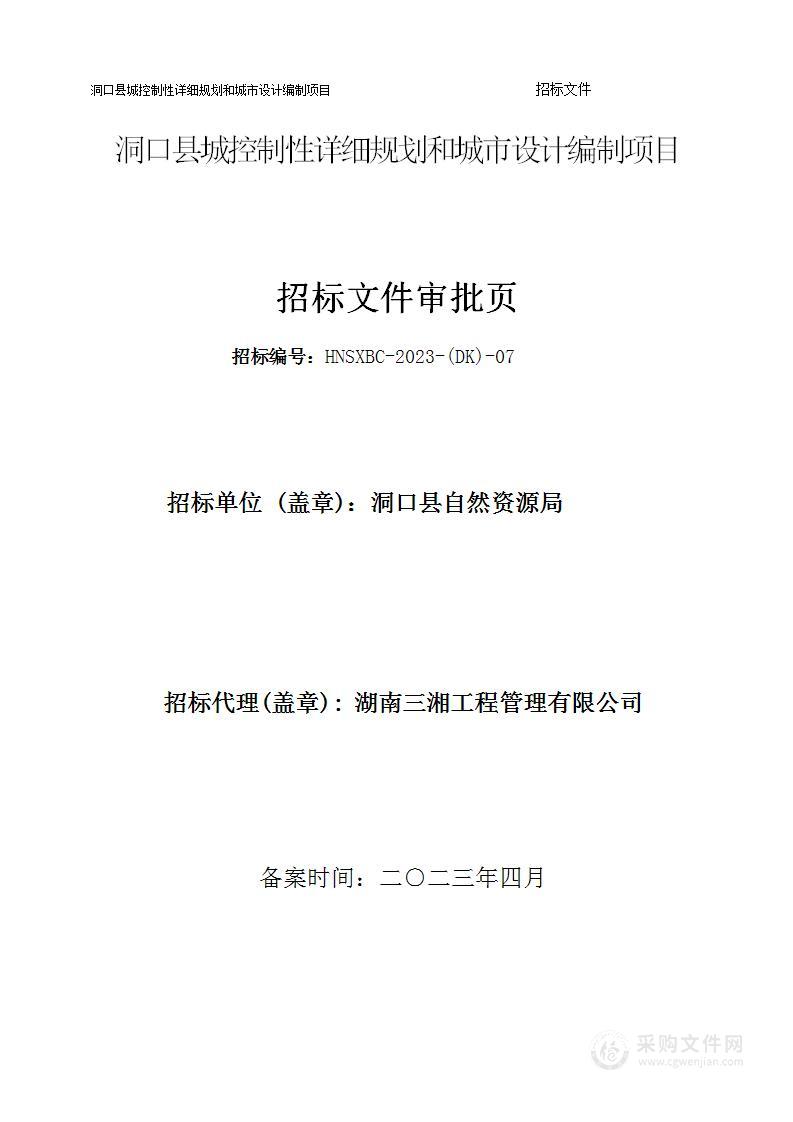 洞口县城控制性详细规划和城市设计编制项目 招标文件

洞口县城控制性详细规划和城市设计编制项目

招标文件审批页

招标编号：HNSXBC-2023-(DK)-07

招标单位（盖章）：洞口县自然资源局

招标代理(盖章)：湖南三湘工程管理有限公司

备案时间：二〇二三年四月

采购文件网
www.cgwenjian.com